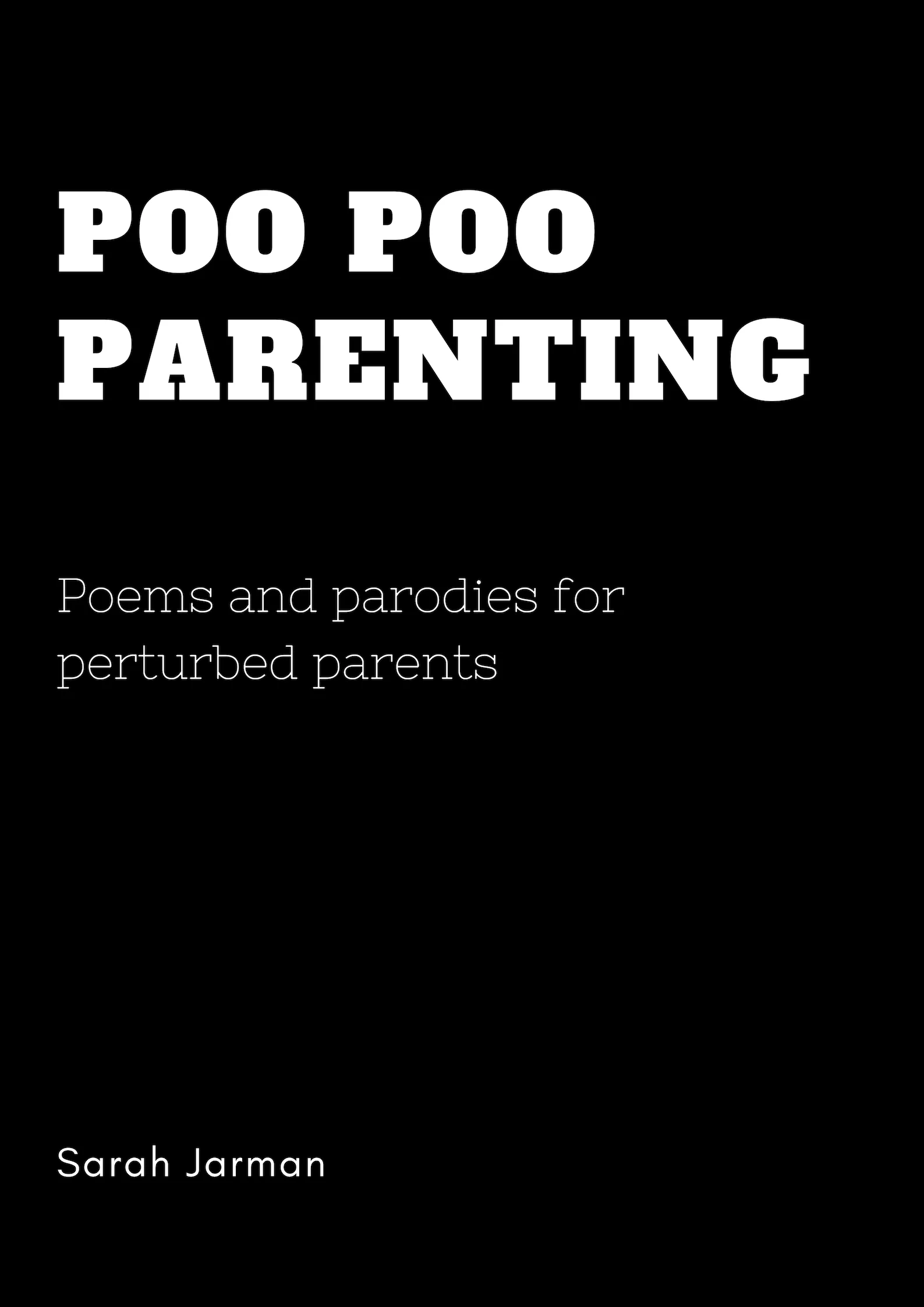 POO POO
PARENTING

Poems and parodies for perturbed parents

Sarah Jarman